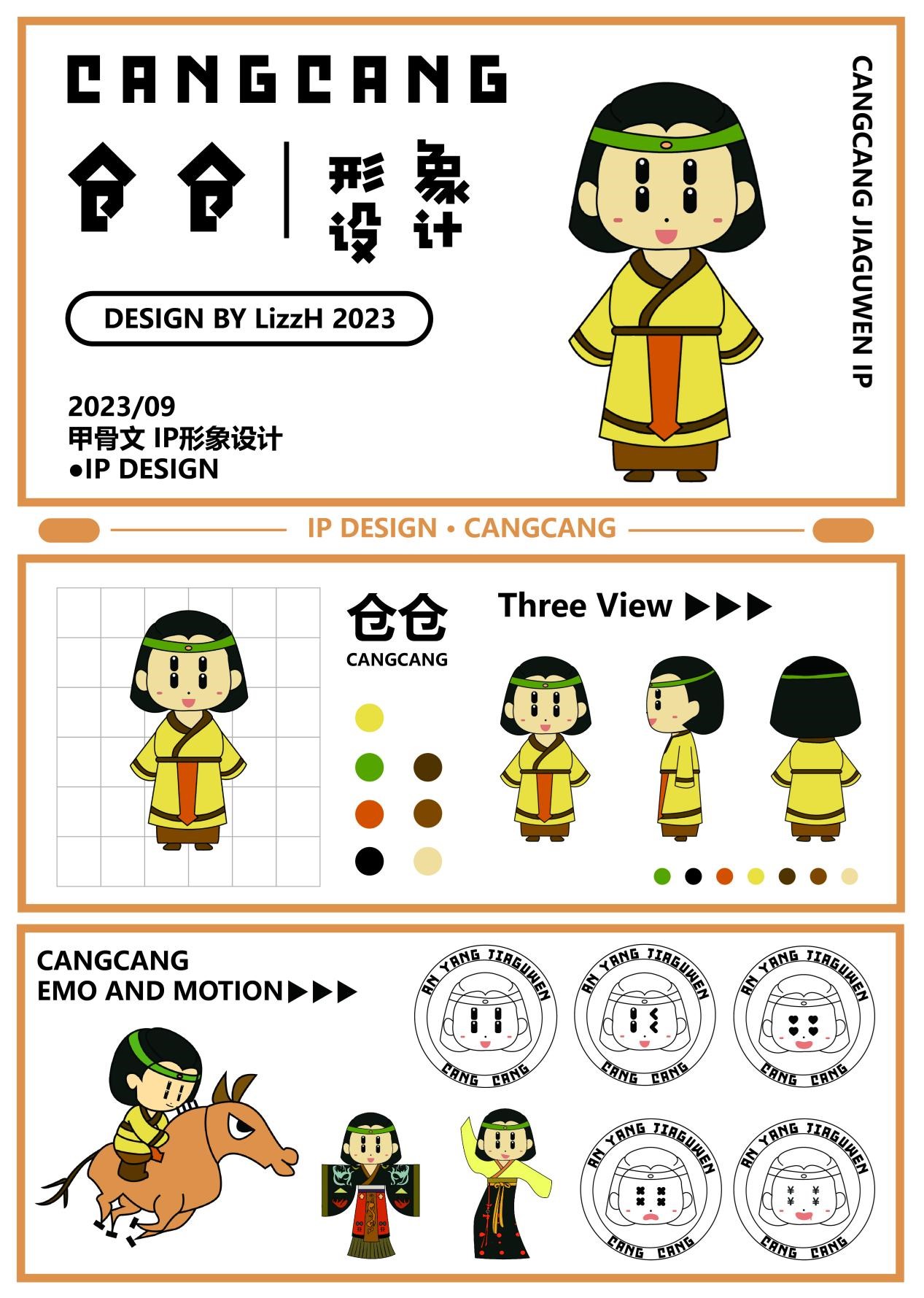 CANGCANG

仓仓 | 形象设计

DESIGN BY LizzH 2023

2023/09
甲骨文 IP形象设计
●IP DESIGN

CANGCANG JIAGUWEN IP

IP DESIGN • CANGCANG

仓仓
CANGCANG

Three View ▶▶▶

CANGCANG
EMO AND MOTION▶▶▶

AN YANG JIAGUWEN
CANG CANG

AN YANG JIAGUWEN
CANG CANG

AN YANG JIAGUWEN
CANG CANG

AN YANG JIAGUWEN
CANG CANG

AN YANG JIAGUWEN
CANG CANG